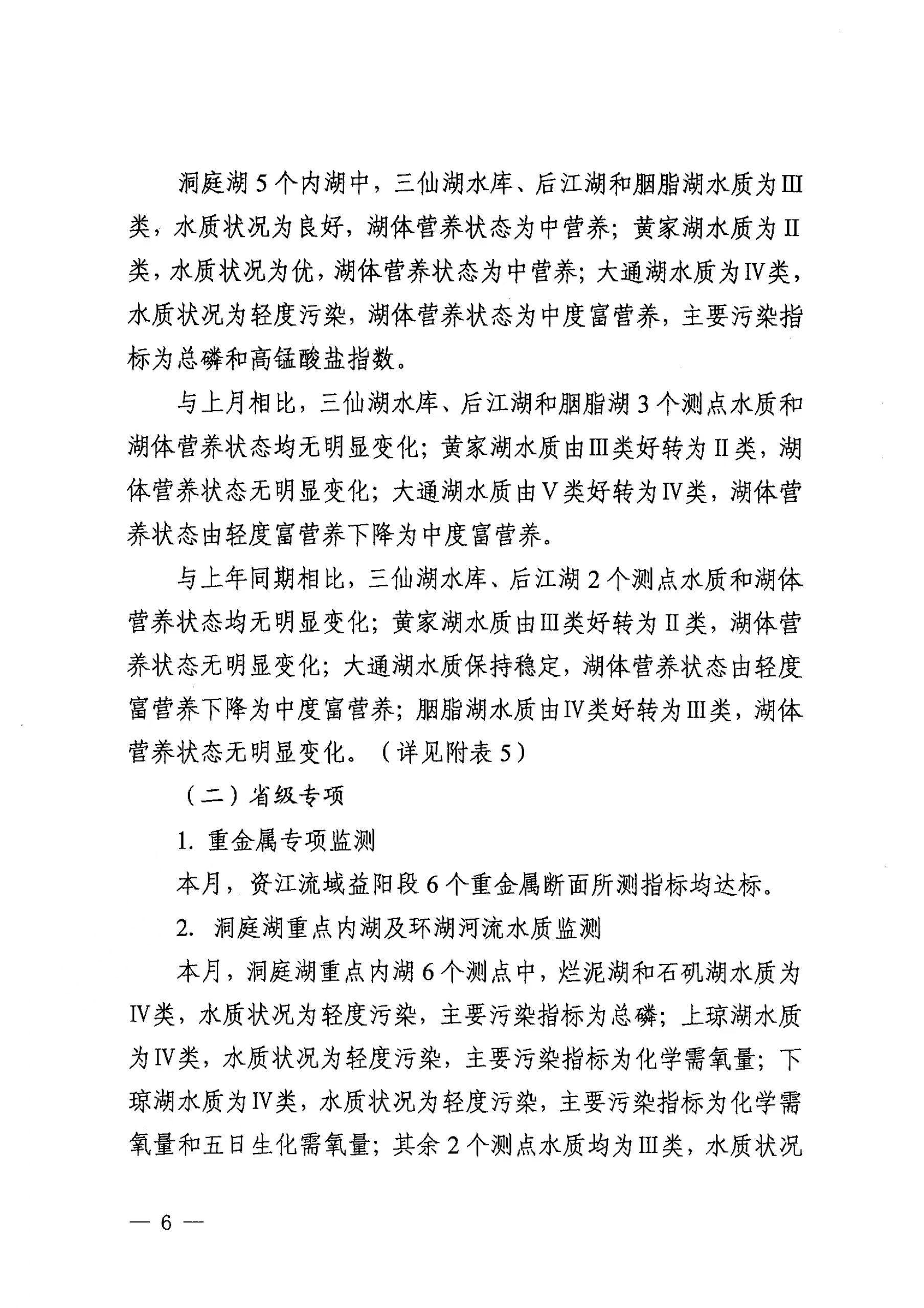 洞庭湖5个内湖中，三仙湖水库、后江湖和胭脂湖水质为Ⅲ类，水质状况为良好，湖体营养状态为中营养；黄家湖水质为Ⅱ类，水质状况为优，湖体营养状态为中营养；大通湖水质为Ⅳ类，水质状况为轻度污染，湖体营养状态为中度富营养，主要污染指标为总磷和高锰酸盐指数。

与上月相比，三仙湖水库、后江湖和胭脂湖3个测点水质和湖体营养状态均无明显变化；黄家湖水质由Ⅲ类好转为Ⅱ类，湖体营养状态无明显变化；大通湖水质由Ⅴ类好转为Ⅳ类，湖体营养状态由轻度富营养下降为中度富营养。

与上年同期相比，三仙湖水库、后江湖2个测点水质和湖体营养状态均无明显变化；黄家湖水质由Ⅲ类好转为Ⅱ类，湖体营养状态无明显变化；大通湖水质保持稳定，湖体营养状态由轻度富营养下降为中度富营养；胭脂湖水质由Ⅳ类好转为Ⅲ类，湖体营养状态无明显变化。（详见附表5）

（二）省级专项

1.重金属专项监测

本月，资江流域益阳段6个重金属断面所测指标均达标。

2.洞庭湖重点内湖及环湖河流水质监测

本月，洞庭湖重点内湖6个测点中，烂泥湖和石矶湖水质为Ⅳ类，水质状况为轻度污染，主要污染指标为总磷；上琼湖水质为Ⅳ类，水质状况为轻度污染，主要污染指标为化学需氧量；下琼湖水质为Ⅳ类，水质状况为轻度污染，主要污染指标为化学需氧量和五日生化需氧量；其余2个测点水质均为Ⅲ类，水质状况

— 6 —